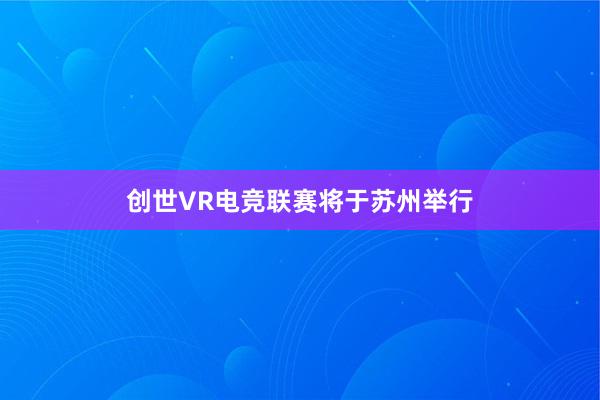 创世VR电竞联赛将于苏州举行